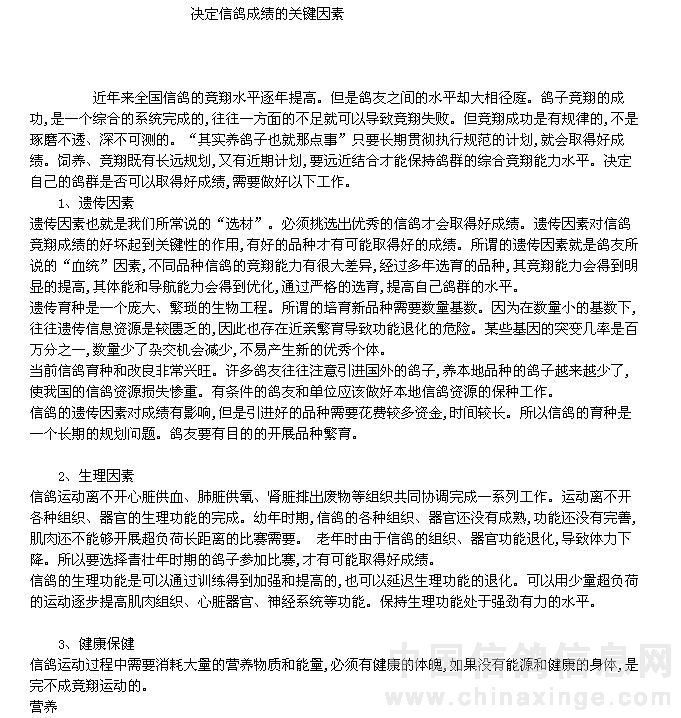 决定信鸽成绩的关键因素

近年来全国信鸽的竞翔水平逐年提高。但是鸽友之间的水平却大相径庭。鸽子竞翔的成功，是一个综合的系统完成的，往往一方面的不足就可以导致竞翔失败。但竞翔成功是有规律的，不是琢磨不透、深不可测的。“其实养鸽子也就那点事”只要长期贯彻执行规范的计划，就会取得好成绩。饲养、竞翔既有长远规划，又有近期计划，要远近结合才能保持鸽群的综合竞翔能力水平。决定自己的鸽群是否可以取得好成绩，需要做好以下工作。

1、遗传因素
遗传因素也就是我们所常说的“选材”。必须挑选出优秀的信鸽才会取得好成绩。遗传因素对信鸽竞翔成绩的好坏起到关键性的作用，有好的品种才有可能取得好的成绩。所谓的遗传因素就是鸽友所说的“血统”因素，不同品种信鸽的竞翔能力有很大差异，经过多年选育的品种，其竞翔能力会得到明显的提高，其体能和导航能力会得到优化，通过严格的选育，提高自己鸽群的水平。
遗传育种是一个庞大、繁琐的生物工程。所谓的培育新品种需要数量基数。因为在数量小的基数下，往往遗传信息资源是较匮乏的，因此也存在近亲繁育导致功能退化的危险。某些基因的突变几率是百万分之一，数量少了杂交机会减少，不易产生新的优秀个体。
当前信鸽育种和改良非常兴旺。许多鸽友往往注意引进国外的鸽子，养本地品种的鸽子越来越少了，使我国的信鸽资源损失惨重。有条件的鸽友和单位应该做好本地信鸽资源的保种工作。
信鸽的遗传因素对成绩有影响，但是引进好的品种需要花费较多资金，时间较长。所以信鸽的育种是一个长期的规划问题。鸽友要有目的的开展品种繁育。

2、生理因素
信鸽运动离不开心脏供血、肺脏供氧、肾脏排出废物等组织共同协调完成一系列工作。运动离不开各种组织、器官的生理功能的完成。幼年时期，信鸽的各种组织、器官还没有成熟，功能还没有完善，肌肉还不能够开展超负荷长距离的比赛需要。 老年时由于信鸽的组织、器官功能退化，导致体力下降。所以要选择青壮年时期的鸽子参加比赛，才有可能取得好成绩。
信鸽的生理功能是可以通过训练得到加强和提高的，也可以延迟生理功能的退化。可以用少量超负荷的运动逐步提高肌肉组织、心脏器官、神经系统等功能。保持生理功能处于强劲有力的水平。

3、健康保健
信鸽运动过程中需要消耗大量的营养物质和能量，必须有健康的体魄，如果没有能源和健康的身体，是完不成竞翔运动的。
营养

中国信鸽信息网
www.chinaxinge.com